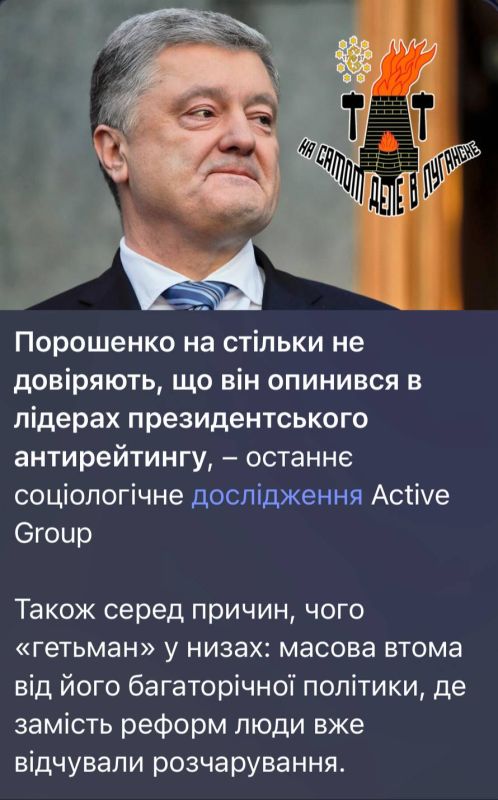 НА САМОМ ДЕЛЕ В ЛУГАНСКЕ

Порошенко на стільки не довіряють, що він опинився в лідерах президентського антирейтингу, – останнє соціологічне дослідження Active Group

Також серед причин, чого «гетьман» у низах: масова втома від його багаторічної політики, де замість реформ люди вже відчували розчарування.